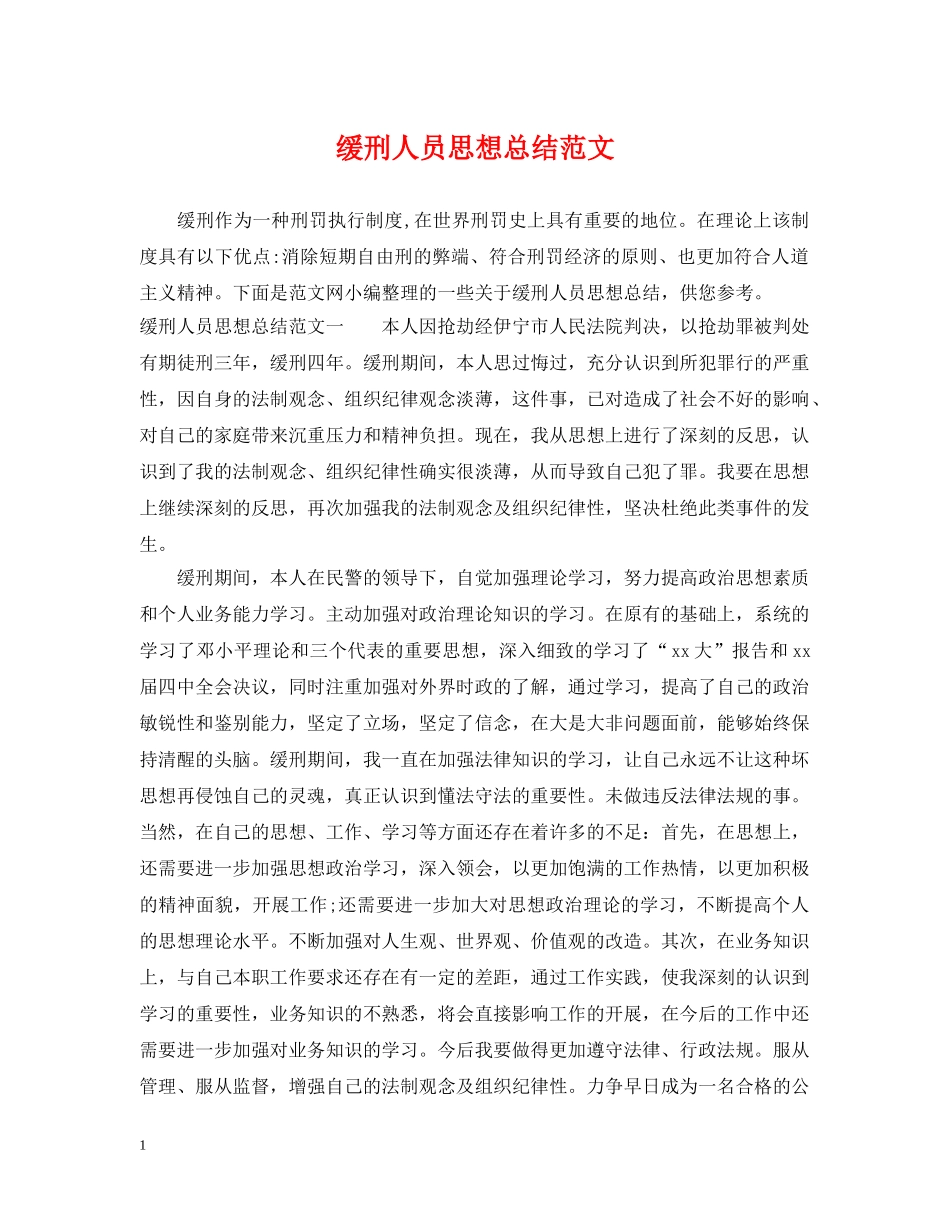 缓刑人员思想总结范文

缓刑作为一种刑罚执行制度,在世界刑罚史上具有重要的地位。在理论上该制度具有以下优点:消除短期自由刑的弊端、符合刑罚经济的原则、也更加符合人道主义精神。下面是范文网小编整理的一些关于缓刑人员思想总结，供您参考。

缓刑人员思想总结范文一　　本人因抢劫经伊宁市人民法院判决，以抢劫罪被判处有期徒刑三年，缓刑四年。缓刑期间，本人思过悔过，充分认识到所犯罪行的严重性，因自身的法制观念、组织纪律观念淡薄，这件事，已对造成了社会不好的影响、对自己的家庭带来沉重压力和精神负担。现在，我从思想上进行了深刻的反思，认识到了我的法制观念、组织纪律性确实很淡薄，从而导致自己犯了罪。我要在思想上继续深刻的反思，再次加强我的法制观念及组织纪律性，坚决杜绝此类事件的发生。

缓刑期间，本人在民警的领导下，自觉加强理论学习，努力提高政治思想素质和个人业务能力学习。主动加强对政治理论知识的学习。在原有的基础上，系统的学习了邓小平理论和三个代表的重要思想，深入细致的学习了“xx大”报告和xx届四中全会决议，同时注重加强对外界时政的了解，通过学习，提高了自己的政治敏锐性和鉴别能力，坚定了立场，坚定了信念，在大是大非问题面前，能够始终保持清醒的头脑。缓刑期间，我一直在加强法律知识的学习，让自己永远不让这种坏思想再侵蚀自己的灵魂，真正认识到懂法守法的重要性。未做违反法律法规的事。当然，在自己的思想、工作、学习等方面还存在着许多的不足：首先，在思想上，还需要进一步加强思想政治学习，深入领会，以更加饱满的工作热情，以更加积极的精神面貌，开展工作;还需要进一步加大对思想政治理论的学习，不断提高个人的思想理论水平。不断加强对人生观、世界观、价值观的改造。其次，在业务知识上，与自己本职工作要求还存在有一定的差距，通过工作实践，使我深刻的认识到学习的重要性，业务知识的不熟悉，将会直接影响工作的开展，在今后的工作中还需要进一步加强对业务知识的学习。今后我要做得更加遵守法律、行政法规。服从管理、服从监督，增强自己的法制观念及组织纪律性。力争早日成为一名合格的公

1